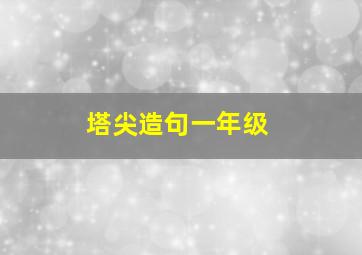 塔尖造句一年级